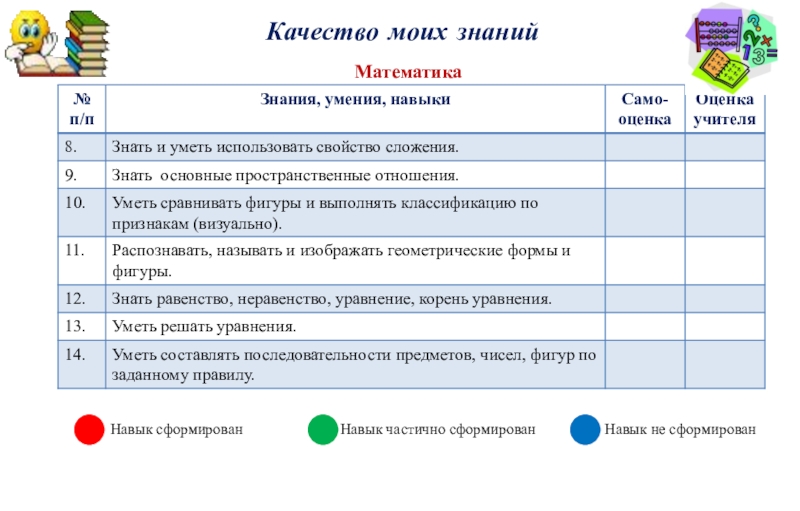 Качество моих знаний

Математика

| № п/п | Знания, умения, навыки | Само-оценка | Оценка учителя |
|---|---|---|---|
| 8. | Знать и уметь использовать свойство сложения. | | |
| 9. | Знать основные пространственные отношения. | | |
| 10. | Уметь сравнивать фигуры и выполнять классификацию по признакам (визуально). | | |
| 11. | Распознавать, называть и изображать геометрические формы и фигуры. | | |
| 12. | Знать равенство, неравенство, уравнение, корень уравнения. | | |
| 13. | Уметь решать уравнения. | | |
| 14. | Уметь составлять последовательности предметов, чисел, фигур по заданному правилу. | | |

Навык сформирован

Навык частично сформирован

Навык не сформирован